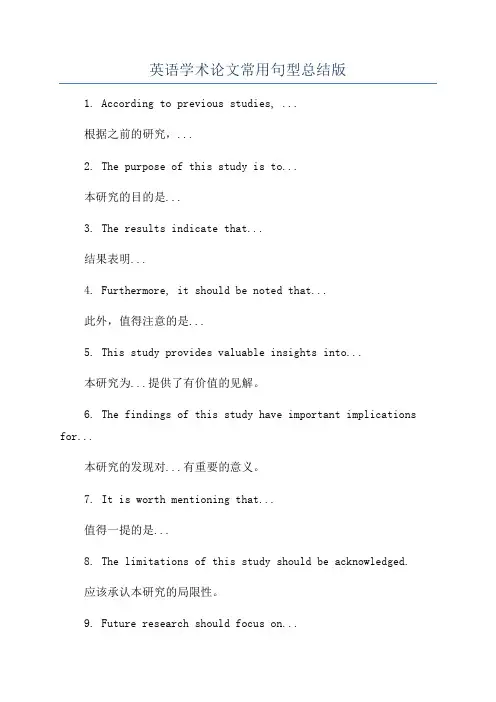 英语学术论文常用句型总结版

1. According to previous studies, ...

根据之前的研究，...

2. The purpose of this study is to...

本研究的目的是...

3. The results indicate that...

结果表明...

4. Furthermore, it should be noted that...

此外，值得注意的是...

5. This study provides valuable insights into...

本研究为...提供了有价值的见解。

6. The findings of this study have important implications for...

本研究的发现对...有重要的意义。

7. It is worth mentioning that...

值得一提的是...

8. The limitations of this study should be acknowledged.

应该承认本研究的局限性。

9. Future research should focus on...